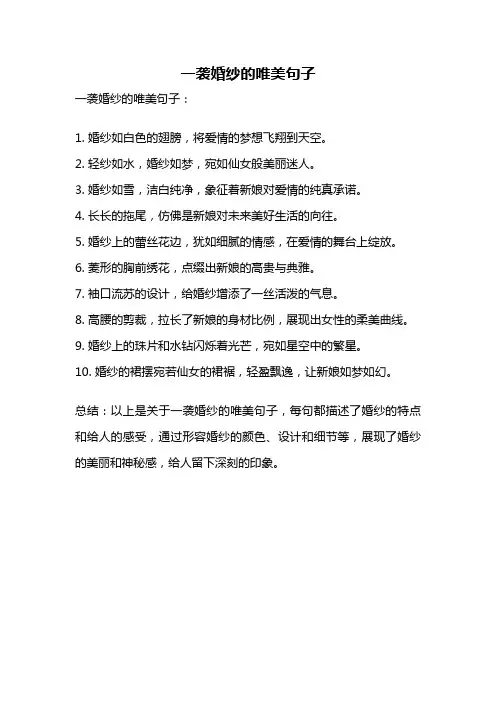 一袭婚纱的唯美句子

一袭婚纱的唯美句子：

1. 婚纱如白色的翅膀，将爱情的梦想飞翔到天空。

2. 轻纱如水，婚纱如梦，宛如仙女般美丽迷人。

3. 婚纱如雪，洁白纯净，象征着新娘对爱情的纯真承诺。

4. 长长的拖尾，仿佛是新娘对未来美好生活的向往。

5. 婚纱上的蕾丝花边，犹如细腻的情感，在爱情的舞台上绽放。

6. 菱形的胸前绣花，点缀出新娘的高贵与典雅。

7. 袖口流苏的设计，给婚纱增添了一丝活泼的气息。

8. 高腰的剪裁，拉长了新娘的身材比例，展现出女性的柔美曲线。

9. 婚纱上的珠片和水钻闪烁着光芒，宛如星空中的繁星。

10. 婚纱的裙摆宛若仙女的裙裾，轻盈飘逸，让新娘如梦如幻。

总结：以上是关于一袭婚纱的唯美句子，每句都描述了婚纱的特点和给人的感受，通过形容婚纱的颜色、设计和细节等，展现了婚纱的美丽和神秘感，给人留下深刻的印象。